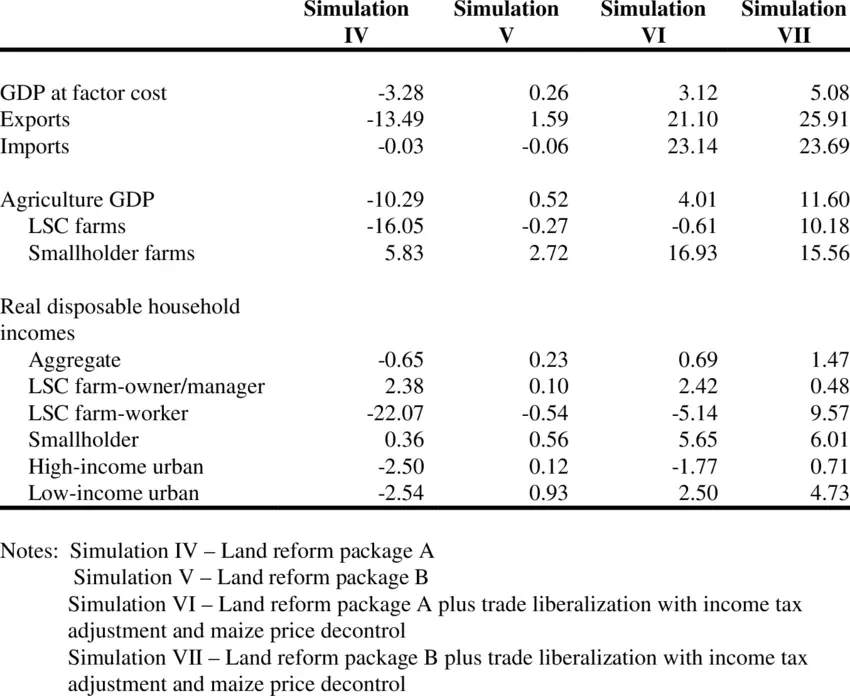 |  | Simulation IV | Simulation V | Simulation VI | Simulation VII |
|---|---|---|---|---|
| GDP at factor cost | -3.28 | 0.26 | 3.12 | 5.08 |
| Exports | -13.49 | 1.59 | 21.10 | 25.91 |
| Imports | -0.03 | -0.06 | 23.14 | 23.69 |
| Agriculture GDP | -10.29 | 0.52 | 4.01 | 11.60 |
| LSC farms | -16.05 | -0.27 | -0.61 | 10.18 |
| Smallholder farms | 5.83 | 2.72 | 16.93 | 15.56 |
| Real disposable household incomes |  |  |  |  |
| Aggregate | -0.65 | 0.23 | 0.69 | 1.47 |
| LSC farm-owner/manager | 2.38 | 0.10 | 2.42 | 0.48 |
| LSC farm-worker | -22.07 | -0.54 | -5.14 | 9.57 |
| Smallholder | 0.36 | 0.56 | 5.65 | 6.01 |
| High-income urban | -2.50 | 0.12 | -1.77 | 0.71 |
| Low-income urban | -2.54 | 0.93 | 2.50 | 4.73 |

Notes: Simulation IV – Land reform package A
Simulation V – Land reform package B
Simulation VI – Land reform package A plus trade liberalization with income tax adjustment and maize price decontrol
Simulation VII – Land reform package B plus trade liberalization with income tax adjustment and maize price decontrol